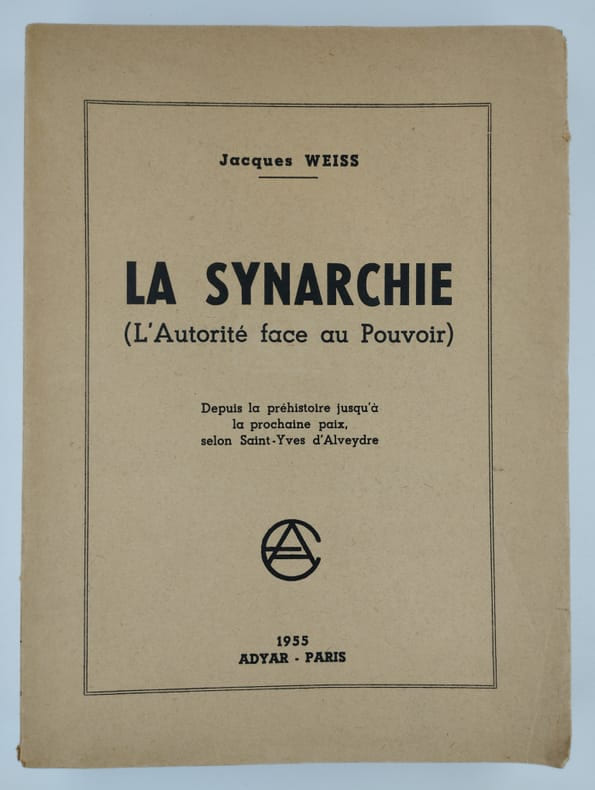 Jacques WEISS

LA SYNARCHIE
(L'Autorité face au Pouvoir)

Depuis la préhistoire jusqu'à
la prochaine paix,
selon Saint-Yves d'Alveydre

1955
ADYAR - PARIS